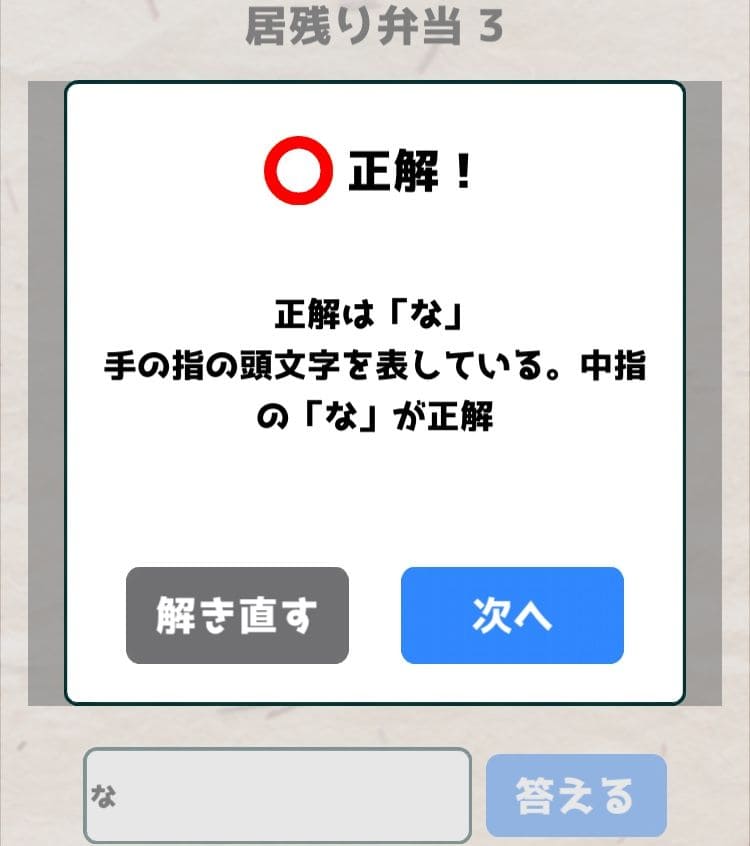 居残り弁当 3

正解！

正解は「な」
手の指の頭文字を表している。中指の「な」が正解

解き直す

次へ

な

答える